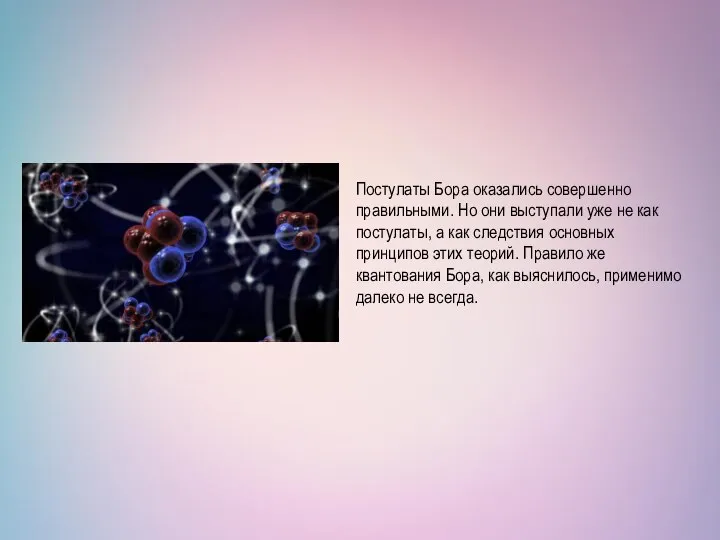 Постулаты Бора оказались совершенно правильными. Но они выступали уже не как постулаты, а как следствия основных принципов этих теорий. Правило же квантования Бора, как выяснилось, применимо далеко не всегда.